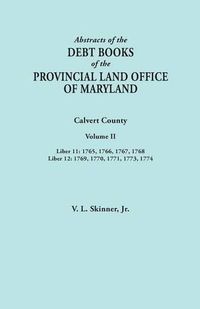 Abstracts of the
DEBT BOOKS
of the
PROVINCIAL LAND OFFICE
OF MARYLAND

Calvert County

Volume II

Liber 11: 1765, 1766, 1767, 1768
Liber 12: 1769, 1770, 1771, 1773, 1774

V. L. Skinner, Jr.